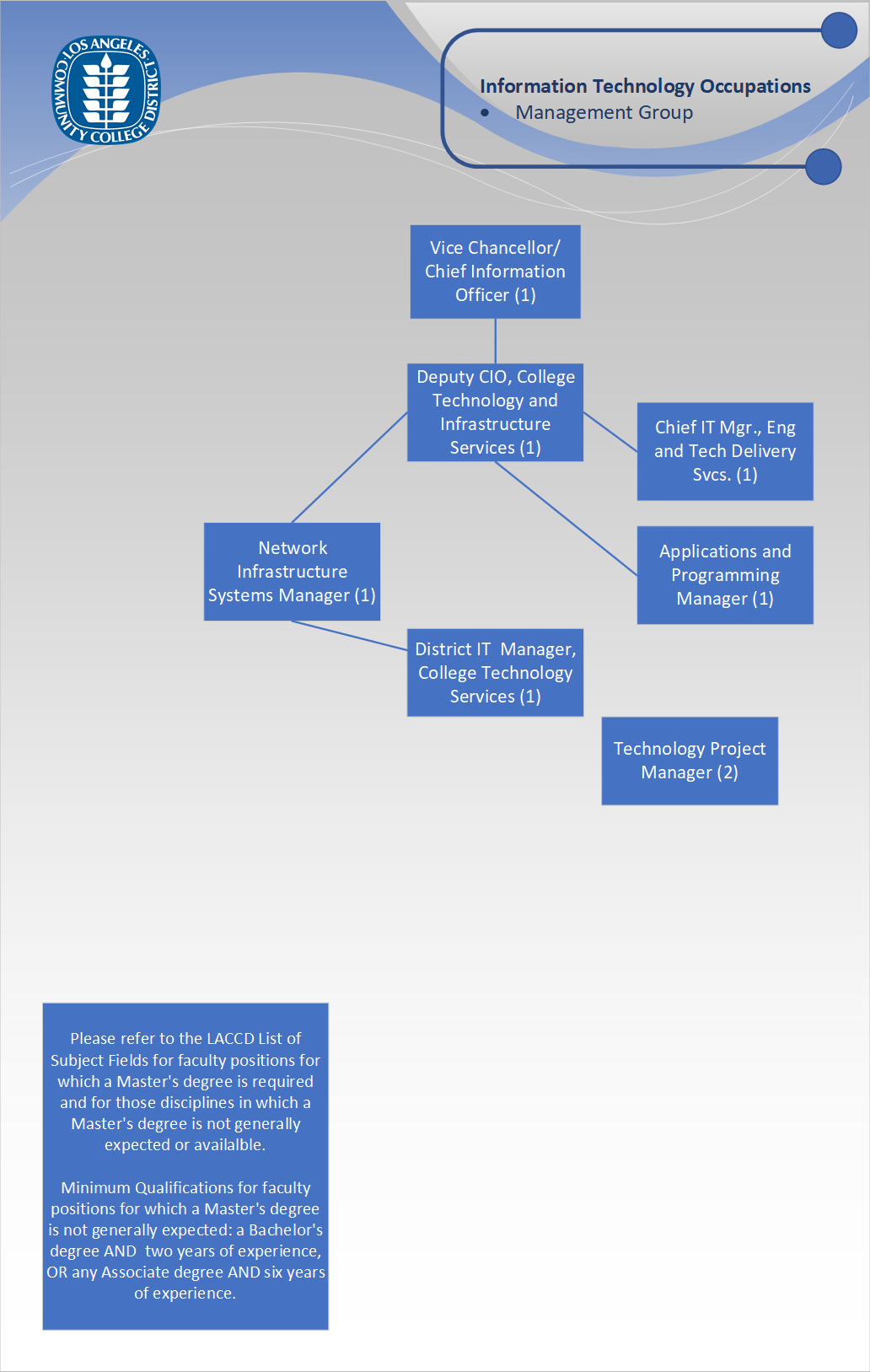 LOS ANGELES COMMUNITY COLLEGE DISTRICT

Information Technology Occupations
• Management Group

Vice Chancellor/ Chief Information Officer (1)

Deputy CIO, College Technology and Infrastructure Services (1)

Chief IT Mgr., Eng and Tech Delivery Svcs. (1)

Network Infrastructure Systems Manager (1)

Applications and Programming Manager (1)

District IT Manager, College Technology Services (1)

Technology Project Manager (2)

Please refer to the LACCD List of Subject Fields for faculty positions for which a Master's degree is required and for those disciplines in which a Master's degree is not generally expected or availalble.

Minimum Qualifications for faculty positions for which a Master's degree is not generally expected: a Bachelor's degree AND two years of experience, OR any Associate degree AND six years of experience.